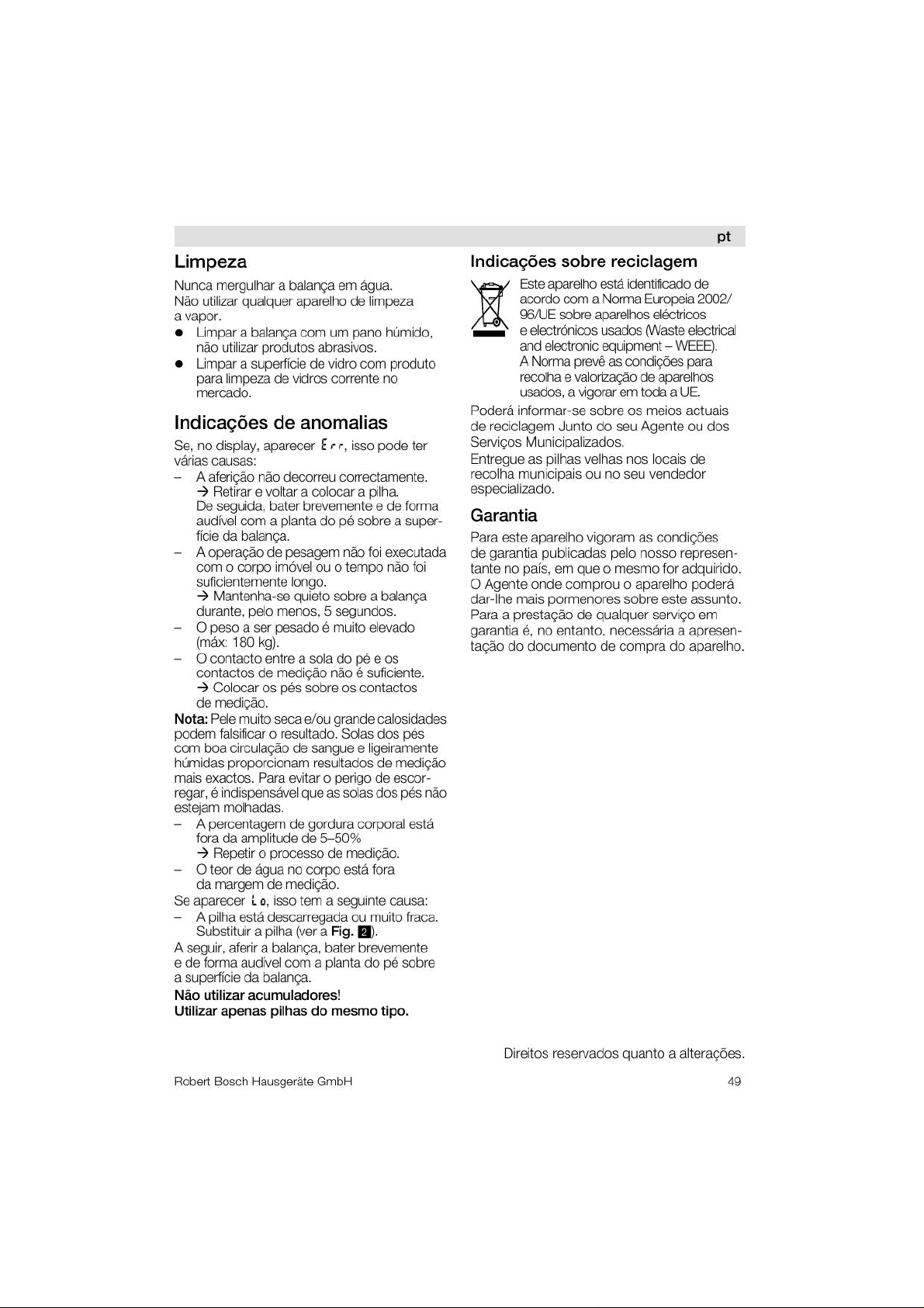 pt

Limpeza

Nunca mergulhar a balança em água.
Não utilizar qualquer aparelho de limpeza a vapor.

• Limpar a balança com um pano húmido, não utilizar produtos abrasivos.
• Limpar a superfície de vidro com produto para limpeza de vidros corrente no mercado.

Indicações de anomalias

Se, no display, aparecer Err, isso pode ter várias causas:

- A aferição não decorreu correctamente. → Retirar e voltar a colocar a pilha. De seguida, bater brevemente e de forma audível com a planta do pé sobre a superfície da balança.
- A operação de pesagem não foi executada com o corpo imóvel ou o tempo não foi suficientemente longo. → Mantenha-se quieto sobre a balança durante, pelo menos, 5 segundos.
- O peso a ser pesado é muito elevado (máx: 180 kg).
- O contacto entre a sola do pé e os contactos de medição não é suficiente. → Colocar os pés sobre os contactos de medição.

Nota: Pele muito seca e/ou grande calosidades podem falsificar o resultado. Solas dos pés com boa circulação de sangue e ligeiramente húmidas proporcionam resultados de medição mais exactos. Para evitar o perigo de escorregar, é indispensável que as solas dos pés não estejam molhadas.

- A percentagem de gordura corporal está fora da amplitude de 5–50% → Repetir o processo de medição.
- O teor de água no corpo está fora da margem de medição.

Se aparecer Lo, isso tem a seguinte causa:

- A pilha está descarregada ou muito fraca. Substituir a pilha (ver a Fig. 2).

A seguir, aferir a balança, bater brevemente e de forma audível com a planta do pé sobre a superfície da balança.

Não utilizar acumuladores!
Utilizar apenas pilhas do mesmo tipo.

Indicações sobre reciclagem

Este aparelho está identificado de acordo com a Norma Europeia 2002/96/UE sobre aparelhos eléctricos e electrónicos usados (Waste electrical and electronic equipment – WEEE). A Norma prevê as condições para recolha e valorização de aparelhos usados, a vigorar em toda a UE.

Poderá informar-se sobre os meios actuais de reciclagem Junto do seu Agente ou dos Serviços Municipalizados.

Entregue as pilhas velhas nos locais de recolha municipais ou no seu vendedor especializado.

Garantia

Para este aparelho vigoram as condições de garantia publicadas pelo nosso representante no país, em que o mesmo for adquirido. O Agente onde comprou o aparelho poderá dar-lhe mais pormenores sobre este assunto. Para a prestação de qualquer serviço em garantia é, no entanto, necessária a apresentação do documento de compra do aparelho.

Direitos reservados quanto a alterações.

Robert Bosch Hausgeräte GmbH

49